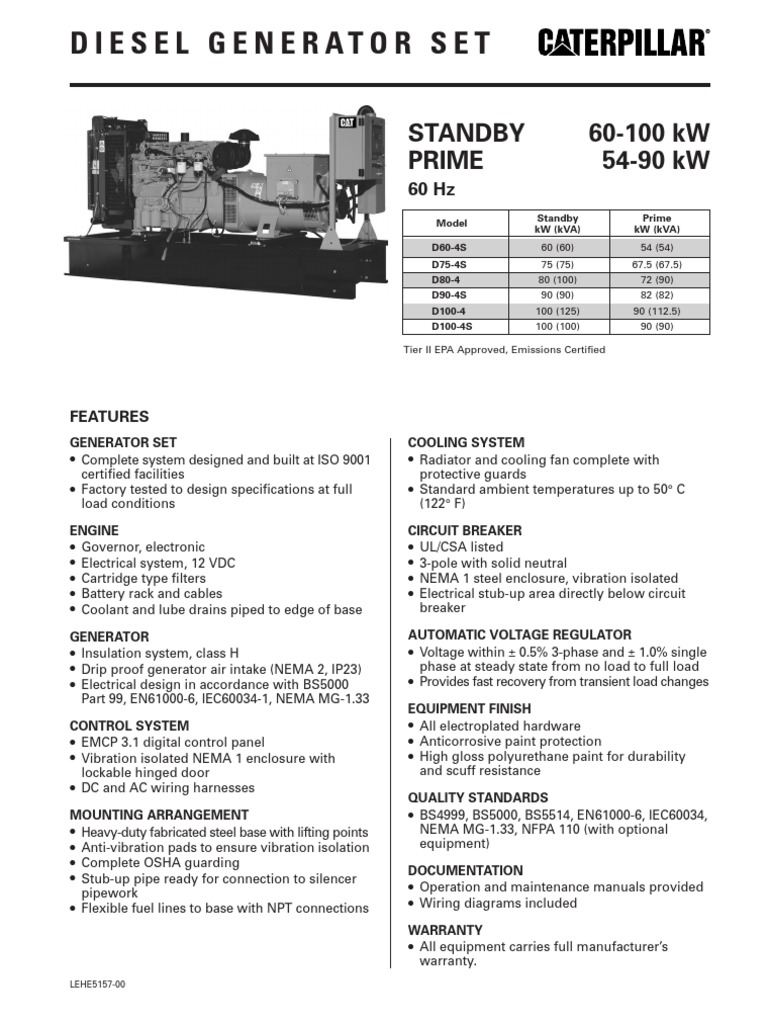 DIESEL GENERATOR SET

CATERPILLAR®

CAT

STANDBY 60-100 kW
PRIME 54-90 kW
60 Hz

| Model | Standby kW (kVA) | Prime kW (kVA) |
|---|---|---|
| D60-4S | 60 (60) | 54 (54) |
| D75-4S | 75 (75) | 67.5 (67.5) |
| D80-4 | 80 (100) | 72 (90) |
| D90-4S | 90 (90) | 82 (82) |
| D100-4 | 100 (125) | 90 (112.5) |
| D100-4S | 100 (100) | 90 (90) |

Tier II EPA Approved, Emissions Certified

FEATURES

GENERATOR SET
• Complete system designed and built at ISO 9001 certified facilities
• Factory tested to design specifications at full load conditions

ENGINE
• Governor, electronic
• Electrical system, 12 VDC
• Cartridge type filters
• Battery rack and cables
• Coolant and lube drains piped to edge of base

GENERATOR
• Insulation system, class H
• Drip proof generator air intake (NEMA 2, IP23)
• Electrical design in accordance with BS5000 Part 99, EN61000-6, IEC60034-1, NEMA MG-1.33

CONTROL SYSTEM
• EMCP 3.1 digital control panel
• Vibration isolated NEMA 1 enclosure with lockable hinged door
• DC and AC wiring harnesses

MOUNTING ARRANGEMENT
• Heavy-duty fabricated steel base with lifting points
• Anti-vibration pads to ensure vibration isolation
• Complete OSHA guarding
• Stub-up pipe ready for connection to silencer pipework
• Flexible fuel lines to base with NPT connections

COOLING SYSTEM
• Radiator and cooling fan complete with protective guards
• Standard ambient temperatures up to 50° C (122° F)

CIRCUIT BREAKER
• UL/CSA listed
• 3-pole with solid neutral
• NEMA 1 steel enclosure, vibration isolated
• Electrical stub-up area directly below circuit breaker

AUTOMATIC VOLTAGE REGULATOR
• Voltage within ± 0.5% 3-phase and ± 1.0% single phase at steady state from no load to full load
• Provides fast recovery from transient load changes

EQUIPMENT FINISH
• All electroplated hardware
• Anticorrosive paint protection
• High gloss polyurethane paint for durability and scuff resistance

QUALITY STANDARDS
• BS4999, BS5000, BS5514, EN61000-6, IEC60034, NEMA MG-1.33, NFPA 110 (with optional equipment)

DOCUMENTATION
• Operation and maintenance manuals provided
• Wiring diagrams included

WARRANTY
• All equipment carries full manufacturer's warranty.

LEHE5157-00